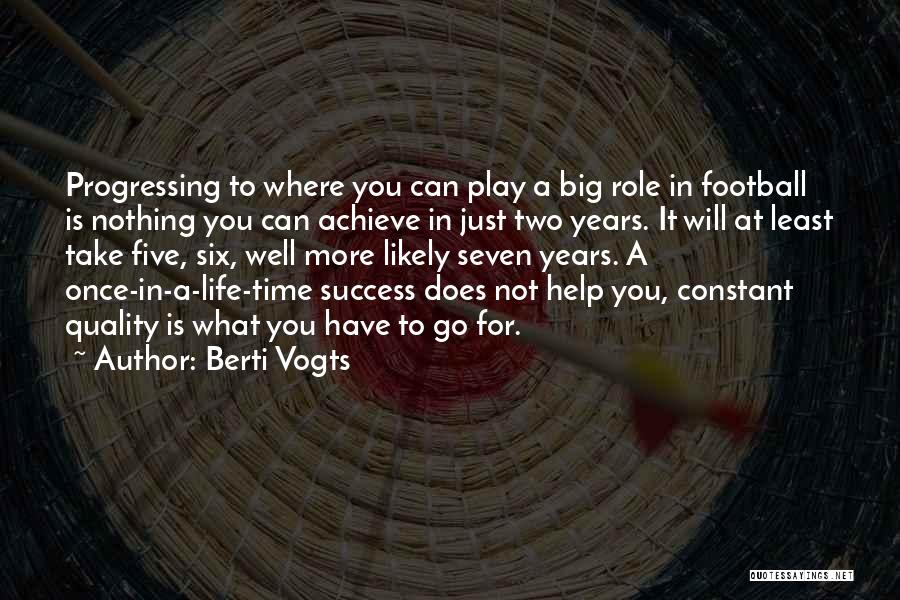 Progressing to where you can play a big role in football is nothing you can achieve in just two years. It will at least take five, six, well more likely seven years. A once-in-a-life-time success does not help you, constant quality is what you have to go for.
~ Author: Berti Vogts

QUOTESSAYINGS.NET